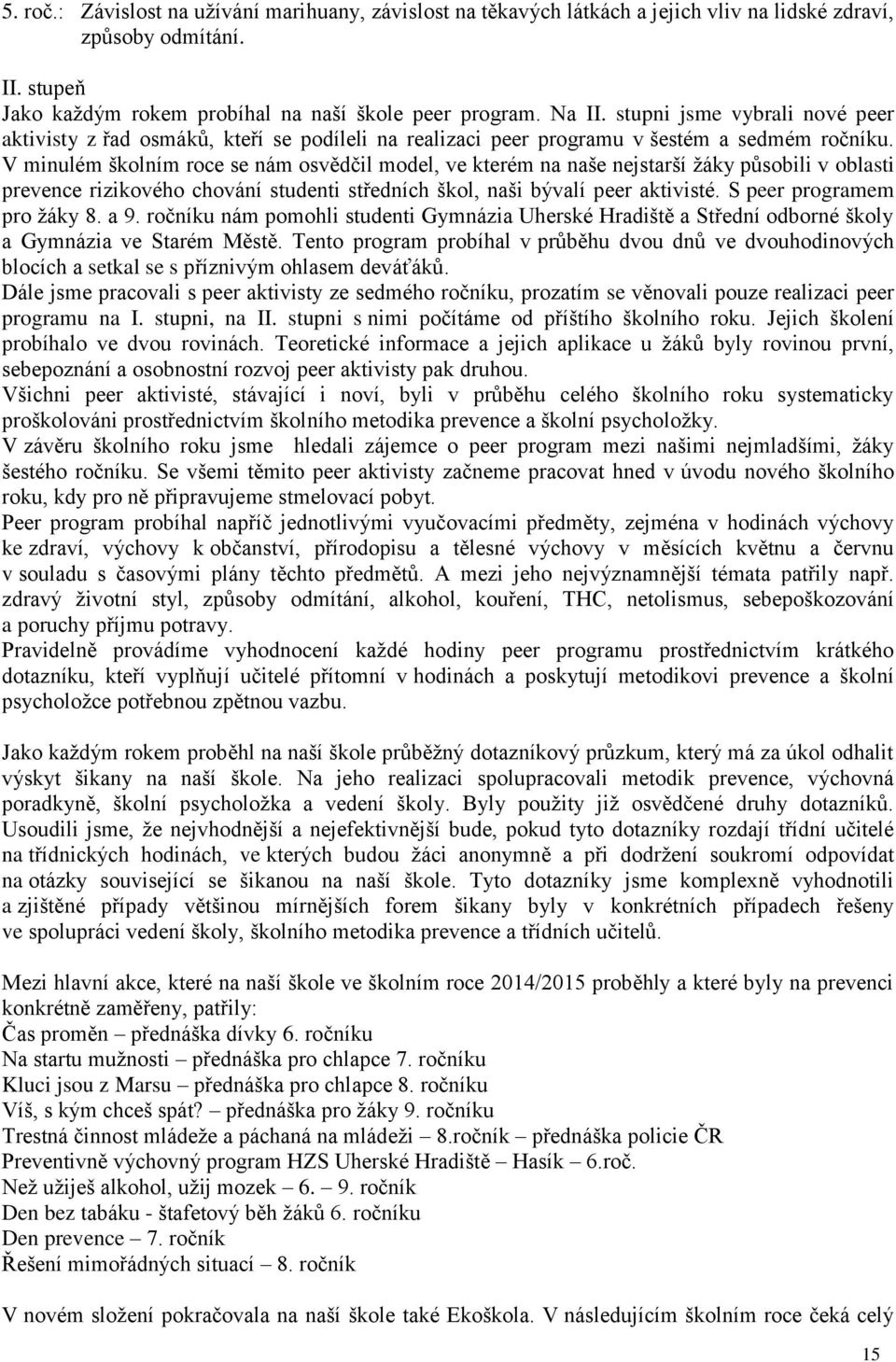 5. roč.: Závislost na užívání marihuany, závislost na těkavých látkách a jejich vliv na lidské zdraví, způsoby odmítání.

II. stupeň
Jako každým rokem probíhal na naší škole peer program. Na II. stupni jsme vybrali nové peer aktivisty z řad osmáků, kteří se podíleli na realizaci peer programu v šestém a sedmém ročníku. V minulém školním roce se nám osvědčil model, ve kterém na naše nejstarší žáky působili v oblasti prevence rizikového chování studenti středních škol, naši bývalí peer aktivisté. S peer programem pro žáky 8. a 9. ročníku nám pomohli studenti Gymnázia Uherské Hradiště a Střední odborné školy a Gymnázia ve Starém Městě. Tento program probíhal v průběhu dvou dnů ve dvouhodinových blocích a setkal se s příznivým ohlasem deváťáků.
Dále jsme pracovali s peer aktivisty ze sedmého ročníku, prozatím se věnovali pouze realizaci peer programu na I. stupni, na II. stupni s nimi počítáme od příštího školního roku. Jejich školení probíhalo ve dvou rovinách. Teoretické informace a jejich aplikace u žáků byly rovinou první, sebepoznání a osobnostní rozvoj peer aktivisty pak druhou.
Všichni peer aktivisté, stávající i noví, byli v průběhu celého školního roku systematicky proškolováni prostřednictvím školního metodika prevence a školní psycholožky.
V závěru školního roku jsme hledali zájemce o peer program mezi našimi nejmladšími, žáky šestého ročníku. Se všemi těmito peer aktivisty začneme pracovat hned v úvodu nového školního roku, kdy pro ně připravujeme stmelovací pobyt.
Peer program probíhal napříč jednotlivými vyučovacími předměty, zejména v hodinách výchovy ke zdraví, výchovy k občanství, přírodopisu a tělesné výchovy v měsících květnu a červnu v souladu s časovými plány těchto předmětů. A mezi jeho nejvýznamnější témata patřily např. zdravý životní styl, způsoby odmítání, alkohol, kouření, THC, netolismus, sebepoškozování a poruchy příjmu potravy.
Pravidelně provádíme vyhodnocení každé hodiny peer programu prostřednictvím krátkého dotazníku, kteří vyplňují učitelé přítomní v hodinách a poskytují metodikovi prevence a školní psycholožce potřebnou zpětnou vazbu.

Jako každým rokem proběhl na naší škole průběžný dotazníkový průzkum, který má za úkol odhalit výskyt šikany na naší škole. Na jeho realizaci spolupracovali metodik prevence, výchovná poradkyně, školní psycholožka a vedení školy. Byly použity již osvědčené druhy dotazníků. Usoudili jsme, že nejvhodnější a nejefektivnější bude, pokud tyto dotazníky rozdají třídní učitelé na třídnických hodinách, ve kterých budou žáci anonymně a při dodržení soukromí odpovídat na otázky související se šikanou na naší škole. Tyto dotazníky jsme komplexně vyhodnotili a zjištěné případy většinou mírnějších forem šikany byly v konkrétních případech řešeny ve spolupráci vedení školy, školního metodika prevence a třídních učitelů.

Mezi hlavní akce, které na naší škole ve školním roce 2014/2015 proběhly a které byly na prevenci konkrétně zaměřeny, patřily:
Čas proměn – přednáška dívky 6. ročníku
Na startu mužnosti – přednáška pro chlapce 7. ročníku
Kluci jsou z Marsu – přednáška pro chlapce 8. ročníku
Víš, s kým chceš spát? – přednáška pro žáky 9. ročníku
Trestná činnost mládeže a páchaná na mládeži – 8.ročník – přednáška policie ČR
Preventivně výchovný program HZS Uherské Hradiště – Hasík – 6.roč.
Než užiješ alkohol, užij mozek – 6. – 9. ročník
Den bez tabáku - štafetový běh žáků 6. ročníku
Den prevence – 7. ročník
Řešení mimořádných situací – 8. ročník

V novém složení pokračovala na naší škole také Ekoškola. V následujícím školním roce čeká celý

15